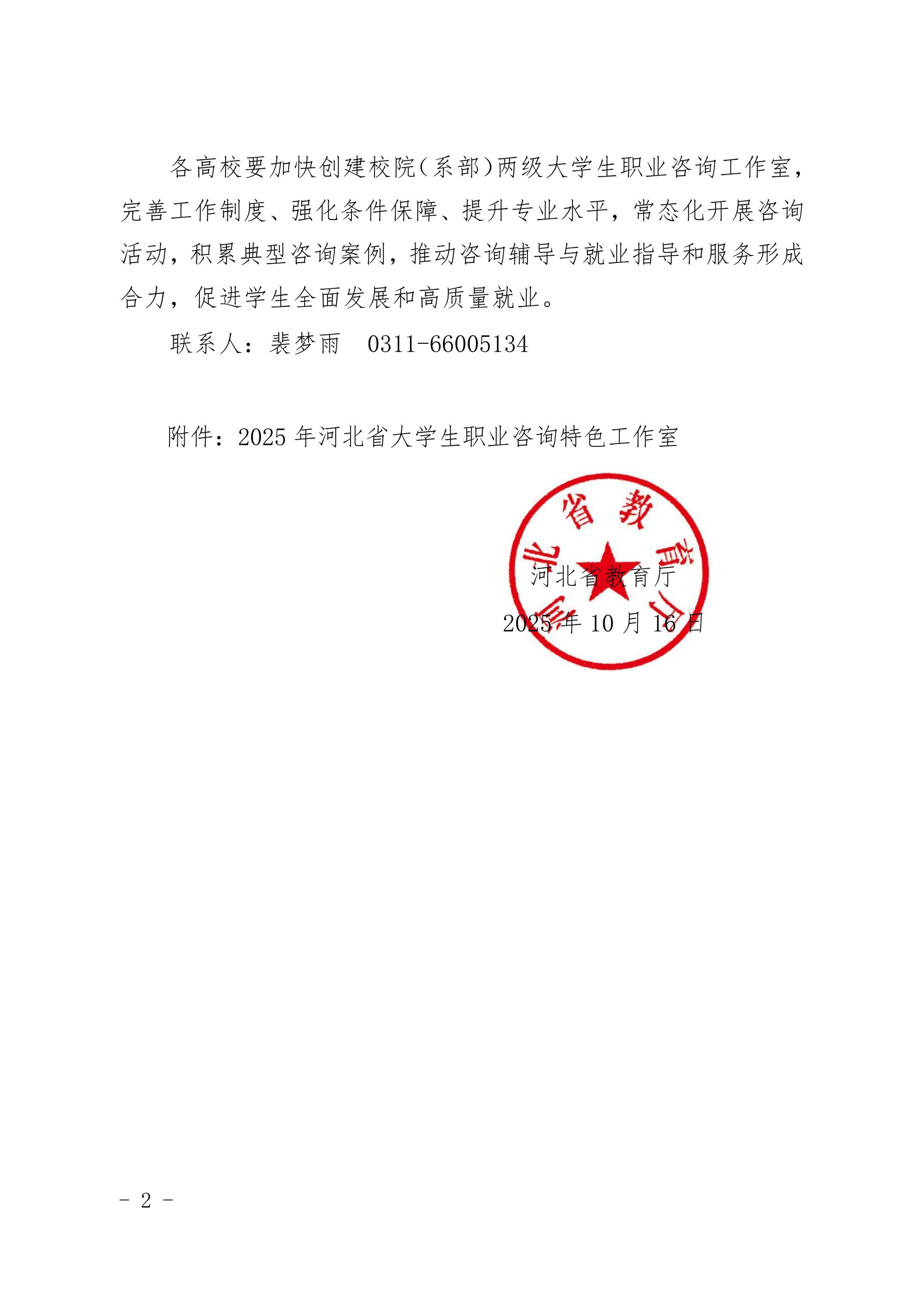 各高校要加快创建校院（系部）两级大学生职业咨询工作室，完善工作制度、强化条件保障、提升专业水平，常态化开展咨询活动，积累典型咨询案例，推动咨询辅导与就业指导和服务形成合力，促进学生全面发展和高质量就业。

联系人：裴梦雨　0311-66005134

附件：2025 年河北省大学生职业咨询特色工作室

河北省教育厅

河北省教育厅
2025 年 10 月 16 日

－ 2 －